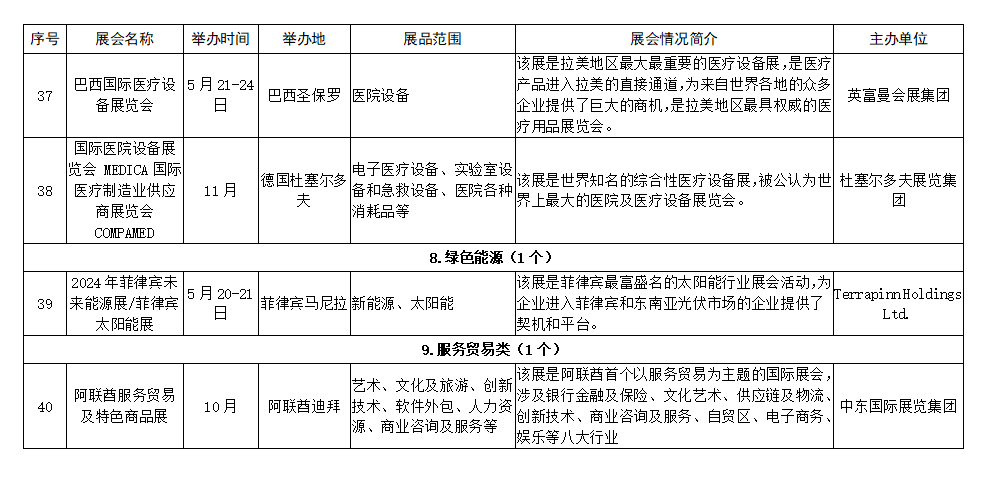 | 序号 | 展会名称 | 举办时间 | 举办地 | 展品范围 | 展会情况简介 | 主办单位 |
|---|---|---|---|---|---|---|
| 37 | 巴西国际医疗设备展览会 | 5月21-24日 | 巴西圣保罗 | 医院设备 | 该展是拉美地区最大最重要的医疗设备展,是医疗产品进入拉美的直接通道,为来自世界各地的众多企业提供了巨大的商机,是拉美地区最具权威的医疗用品展览会。 | 英富曼会展集团 |
| 38 | 国际医院设备展览会 MEDICA 国际医疗制造业供应商展览会 COMPAMED | 11月 | 德国杜塞尔多夫 | 电子医疗设备、实验室设备和急救设备、医院各种消耗品等 | 该展是世界知名的综合性医疗设备展,被公认为世界上最大的医院及医疗设备展览会。 | 杜塞尔多夫展览集团 |
| 8.绿色能源(1个) | | | | | | |
| 39 | 2024年菲律宾未来能源展/菲律宾太阳能展 | 5月20-21日 | 菲律宾马尼拉 | 新能源、太阳能 | 该展是菲律宾最富盛名的太阳能行业展会活动,为企业进入菲律宾和东南亚光伏市场的企业提供了契机和平台。 | TerrapinnHoldings Ltd. |
| 9.服务贸易类(1个) | | | | | | |
| 40 | 阿联酋服务贸易及特色商品展 | 10月 | 阿联酋迪拜 | 艺术、文化及旅游、创新技术、软件外包、人力资源、商业咨询及服务等 | 该展是阿联酋首个以服务贸易为主题的国际展会,涉及银行金融及保险、文化艺术、供应链及物流、创新技术、商业咨询及服务、自贸区、电子商务、娱乐等八大行业 | 中东国际展览集团 |